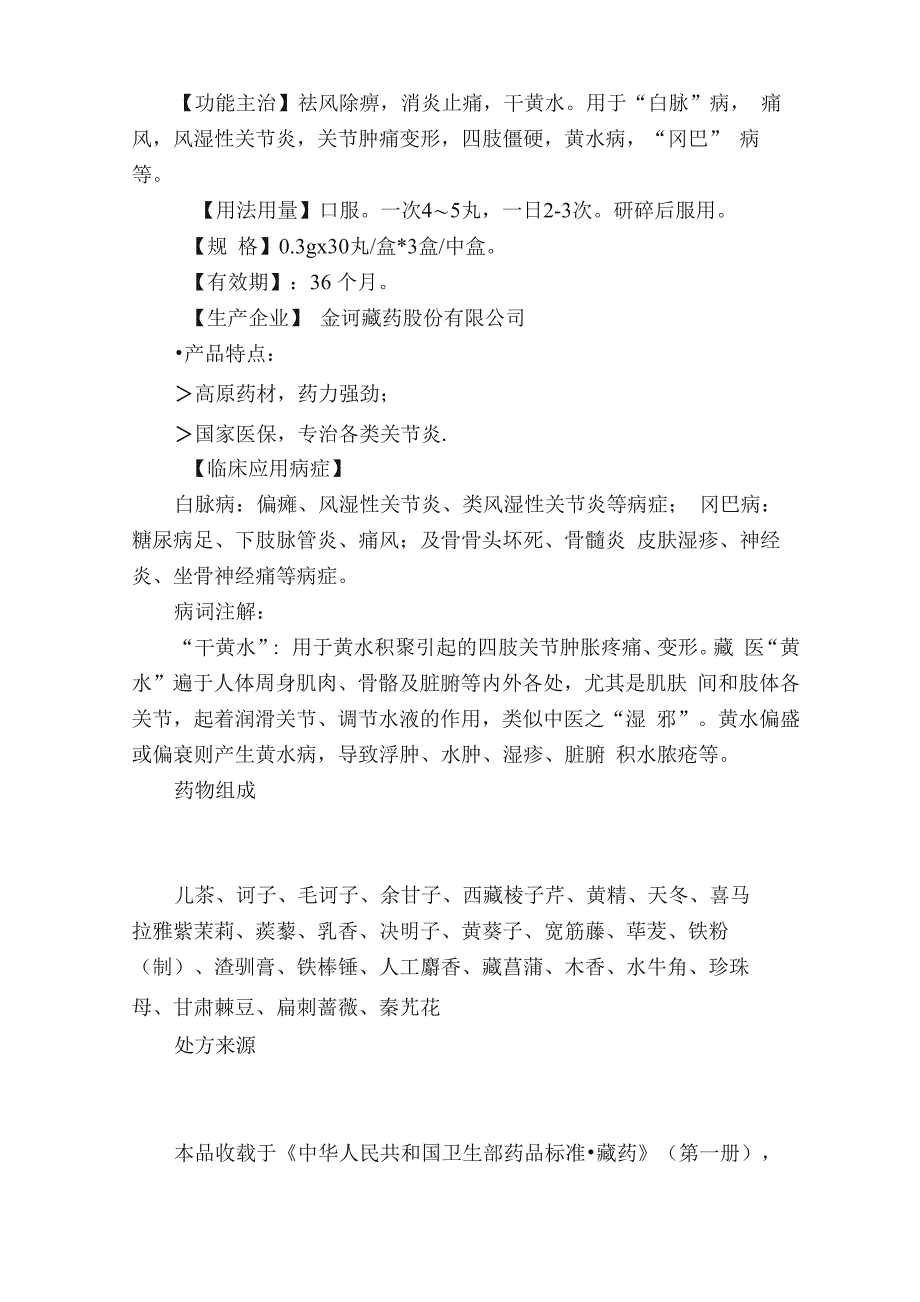 【功能主治】祛风除痹，消炎止痛，干黄水。用于“白脉”病， 痛风，风湿性关节炎，关节肿痛变形，四肢僵硬，黄水病，“冈巴” 病等。

【用法用量】口服。一次4～5丸，一日2-3次。研碎后服用。

【规 格】0.3gx30丸/盒*3盒/中盒。

【有效期】：36 个月。

【生产企业】 金诃藏药股份有限公司

•产品特点：

＞高原药材，药力强劲；

＞国家医保，专治各类关节炎.

【临床应用病症】

白脉病：偏瘫、风湿性关节炎、类风湿性关节炎等病症； 冈巴病：糖尿病足、下肢脉管炎、痛风；及骨骨头坏死、骨髓炎 皮肤湿疹、神经炎、坐骨神经痛等病症。

病词注解：

“干黄水”：用于黄水积聚引起的四肢关节肿胀疼痛、变形。藏 医“黄水”遍于人体周身肌肉、骨骼及脏腑等内外各处，尤其是肌肤 间和肢体各关节，起着润滑关节、调节水液的作用，类似中医之“湿 邪”。黄水偏盛或偏衰则产生黄水病，导致浮肿、水肿、湿疹、脏腑 积水脓疮等。

药物组成

儿茶、诃子、毛诃子、余甘子、西藏棱子芹、黄精、天冬、喜马拉雅紫茉莉、蒺藜、乳香、决明子、黄葵子、宽筋藤、荜茇、铁粉（制）、渣驯膏、铁棒锤、人工麝香、藏菖蒲、木香、水牛角、珍珠母、甘肃棘豆、扁刺蔷薇、秦艽花

处方来源

本品收载于《中华人民共和国卫生部药品标准•藏药》（第一册），